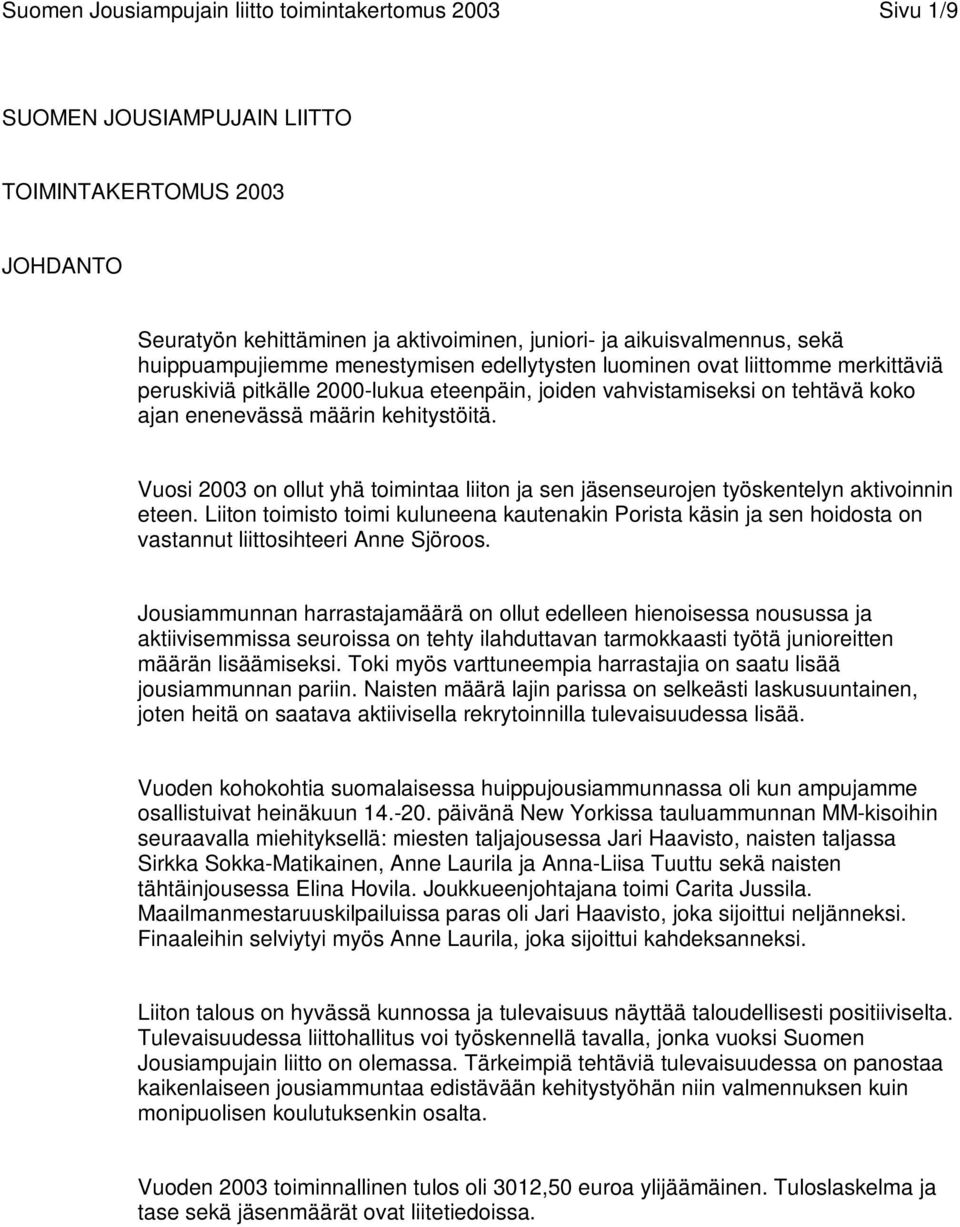 Suomen Jousiampujain liitto toimintakertomus 2003 Sivu 1/9

SUOMEN JOUSIAMPUJAIN LIITTO

TOIMINTAKERTOMUS 2003

JOHDANTO

Seuratyön kehittäminen ja aktivoiminen, juniori- ja aikuisvalmennus, sekä huippuampujiemme menestymisen edellytysten luominen ovat liittomme merkittäviä peruskiviä pitkälle 2000-lukua eteenpäin, joiden vahvistamiseksi on tehtävä koko ajan enenevässä määrin kehitystöitä.

Vuosi 2003 on ollut yhä toimintaa liiton ja sen jäsenseurojen työskentelyn aktivoinnin eteen. Liiton toimisto toimi kuluneena kautenakin Porista käsin ja sen hoidosta on vastannut liittosihteeri Anne Sjöroos.

Jousiammunnan harrastajamäärä on ollut edelleen hienoisessa nousussa ja aktiivisemmissa seuroissa on tehty ilahduttavan tarmokkaasti työtä junioreitten määrän lisäämiseksi. Toki myös varttuneempia harrastajia on saatu lisää jousiammunnan pariin. Naisten määrä lajin parissa on selkeästi laskusuuntainen, joten heitä on saatava aktiivisella rekrytoinnilla tulevaisuudessa lisää.

Vuoden kohokohtia suomalaisessa huippujousiammunnassa oli kun ampujamme osallistuivat heinäkuun 14.-20. päivänä New Yorkissa tauluammunnan MM-kisoihin seuraavalla miehityksellä: miesten taljajousessa Jari Haavisto, naisten taljassa Sirkka Sokka-Matikainen, Anne Laurila ja Anna-Liisa Tuuttu sekä naisten tähtäinjousessa Elina Hovila. Joukkueenjohtajana toimi Carita Jussila. Maailmanmestaruuskilpailuissa paras oli Jari Haavisto, joka sijoittui neljänneksi. Finaaleihin selviytyi myös Anne Laurila, joka sijoittui kahdeksanneksi.

Liiton talous on hyvässä kunnossa ja tulevaisuus näyttää taloudellisesti positiiviselta. Tulevaisuudessa liittohallitus voi työskennellä tavalla, jonka vuoksi Suomen Jousiampujain liitto on olemassa. Tärkeimpiä tehtäviä tulevaisuudessa on panostaa kaikenlaiseen jousiammuntaa edistävään kehitystyöhän niin valmennuksen kuin monipuolisen koulutuksenkin osalta.

Vuoden 2003 toiminnallinen tulos oli 3012,50 euroa ylijäämäinen. Tuloslaskelma ja tase sekä jäsenmäärät ovat liitetiedoissa.